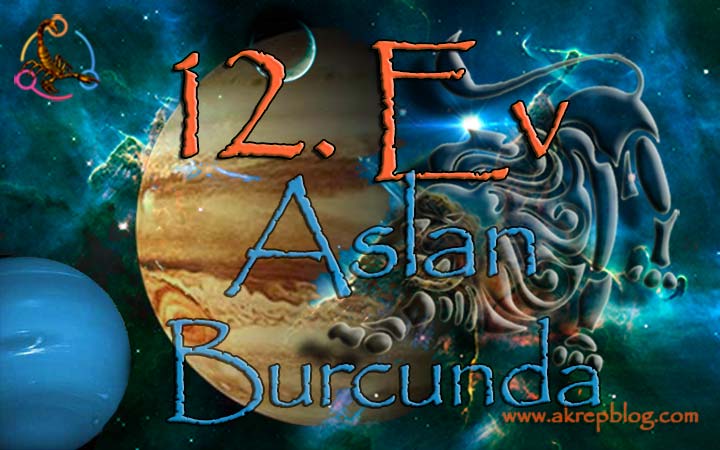 12. Ev
Aslan
Burcunda

www.akrepblog.com